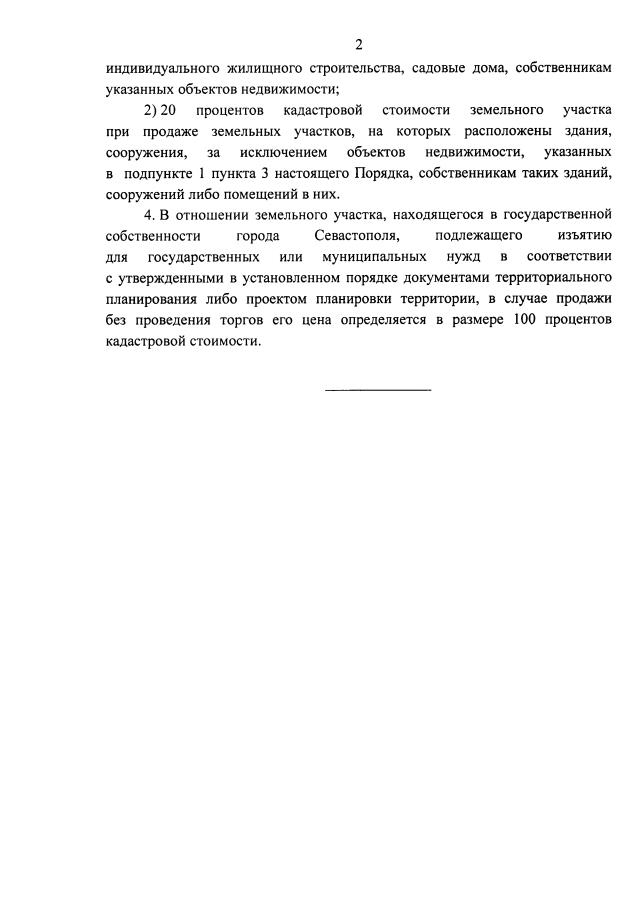 2

индивидуального жилищного строительства, садовые дома, собственникам указанных объектов недвижимости;

2) 20 процентов кадастровой стоимости земельного участка при продаже земельных участков, на которых расположены здания, сооружения, за исключением объектов недвижимости, указанных в подпункте 1 пункта 3 настоящего Порядка, собственникам таких зданий, сооружений либо помещений в них.

4. В отношении земельного участка, находящегося в государственной собственности города Севастополя, подлежащего изъятию для государственных или муниципальных нужд в соответствии с утвержденными в установленном порядке документами территориального планирования либо проектом планировки территории, в случае продажи без проведения торгов его цена определяется в размере 100 процентов кадастровой стоимости.